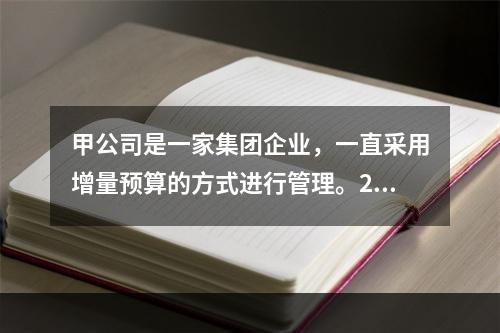 甲公司是一家集团企业，一直采用增量预算的方式进行管理。2...